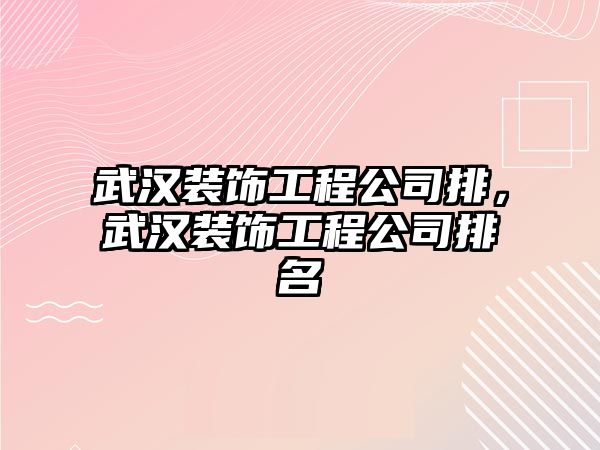 武汉装饰工程公司排，武汉装饰工程公司排名